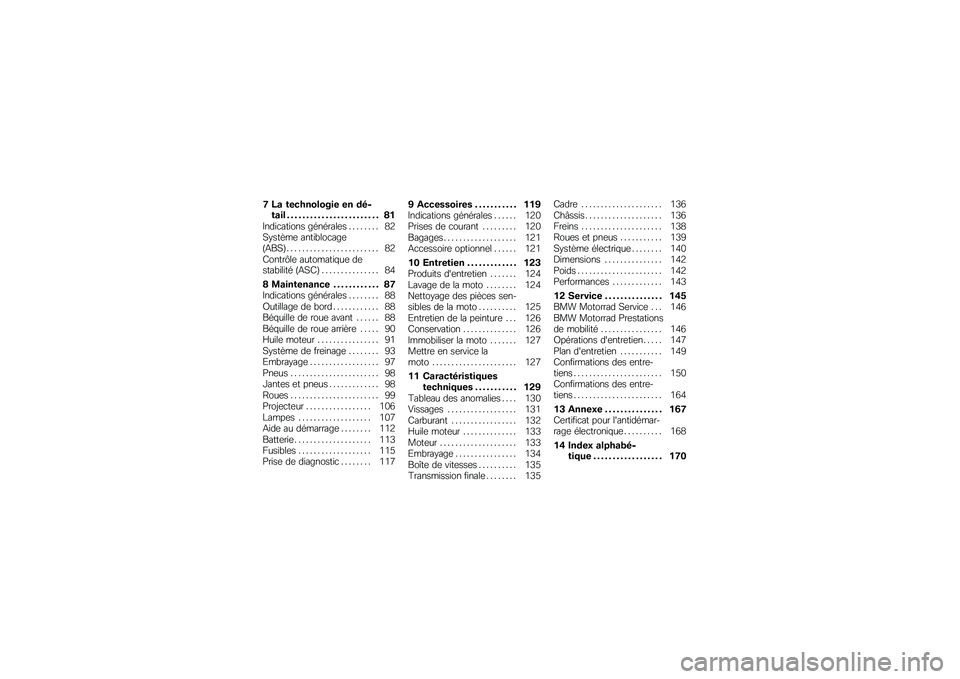 7 La technologie en détail . . . . . . . . . . . . . . . . . . . . . . . 81
Indications générales . . . . . . . . 82
Système antiblocage (ABS) . . . . . . . . . . . . . . . . . . . . . . . . 82
Contrôle automatique de stabilité (ASC) . . . . . . . . . . . . . . . 84

8 Maintenance . . . . . . . . . . . . 87
Indications générales . . . . . . . . 88
Outillage de bord . . . . . . . . . . . . 88
Béquille de roue avant . . . . . . 88
Béquille de roue arrière . . . . . 90
Huile moteur . . . . . . . . . . . . . . . . 91
Système de freinage . . . . . . . . 93
Embrayage . . . . . . . . . . . . . . . . . . 97
Pneus . . . . . . . . . . . . . . . . . . . . . . . 98
Jantes et pneus . . . . . . . . . . . . . 98
Roues . . . . . . . . . . . . . . . . . . . . . . . 99
Projecteur . . . . . . . . . . . . . . . . . 106
Lampes . . . . . . . . . . . . . . . . . . . 107
Aide au démarrage . . . . . . . . 112
Batterie . . . . . . . . . . . . . . . . . . . . 113
Fusibles . . . . . . . . . . . . . . . . . . . 115
Prise de diagnostic . . . . . . . . 117

9 Accessoires . . . . . . . . . . . 119
Indications générales . . . . . . 120
Prises de courant . . . . . . . . . 120
Bagages . . . . . . . . . . . . . . . . . . . 121
Accessoire optionnel . . . . . . 121

10 Entretien . . . . . . . . . . . . . 123
Produits d'entretien . . . . . . . 124
Lavage de la moto . . . . . . . . 124
Nettoyage des pièces sensibles de la moto . . . . . . . . . . 125
Entretien de la peinture . . . 126
Conservation . . . . . . . . . . . . . . 126
Immobiliser la moto . . . . . . . 127
Mettre en service la moto . . . . . . . . . . . . . . . . . . . . . . 127

11 Caractéristiques techniques . . . . . . . . . . . 129
Tableau des anomalies . . . . 130
Vissages . . . . . . . . . . . . . . . . . . 131
Carburant . . . . . . . . . . . . . . . . . 132
Huile moteur . . . . . . . . . . . . . . 133
Moteur . . . . . . . . . . . . . . . . . . . . 133
Embrayage . . . . . . . . . . . . . . . . 134
Boîte de vitesses . . . . . . . . . . 135
Transmission finale . . . . . . . . 135

Cadre . . . . . . . . . . . . . . . . . . . . . 136
Châssis . . . . . . . . . . . . . . . . . . . . 136
Freins . . . . . . . . . . . . . . . . . . . . . 138
Roues et pneus . . . . . . . . . . . 139
Système électrique . . . . . . . . 140
Dimensions . . . . . . . . . . . . . . . 142
Poids . . . . . . . . . . . . . . . . . . . . . . 142
Performances . . . . . . . . . . . . . 143

12 Service . . . . . . . . . . . . . . . 145
BMW Motorrad Service . . . 146
BMW Motorrad Prestations de mobilité . . . . . . . . . . . . . . . . 146
Opérations d'entretien . . . . . 147
Plan d'entretien . . . . . . . . . . . 149
Confirmations des entretiens . . . . . . . . . . . . . . . . . . . . . . . 150
Confirmations des entretiens . . . . . . . . . . . . . . . . . . . . . . . 164

13 Annexe . . . . . . . . . . . . . . . 167
Certificat pour l'antidémarrage électronique . . . . . . . . . . 168

14 Index alphabétique . . . . . . . . . . . . . . . . . . 170

carmanualsonline.info